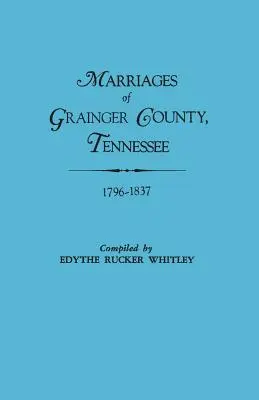 MARRIAGES
of
GRAINGER COUNTY,
TENNESSEE

1796-1837

Compiled by
EDYTHE RUCKER WHITLEY